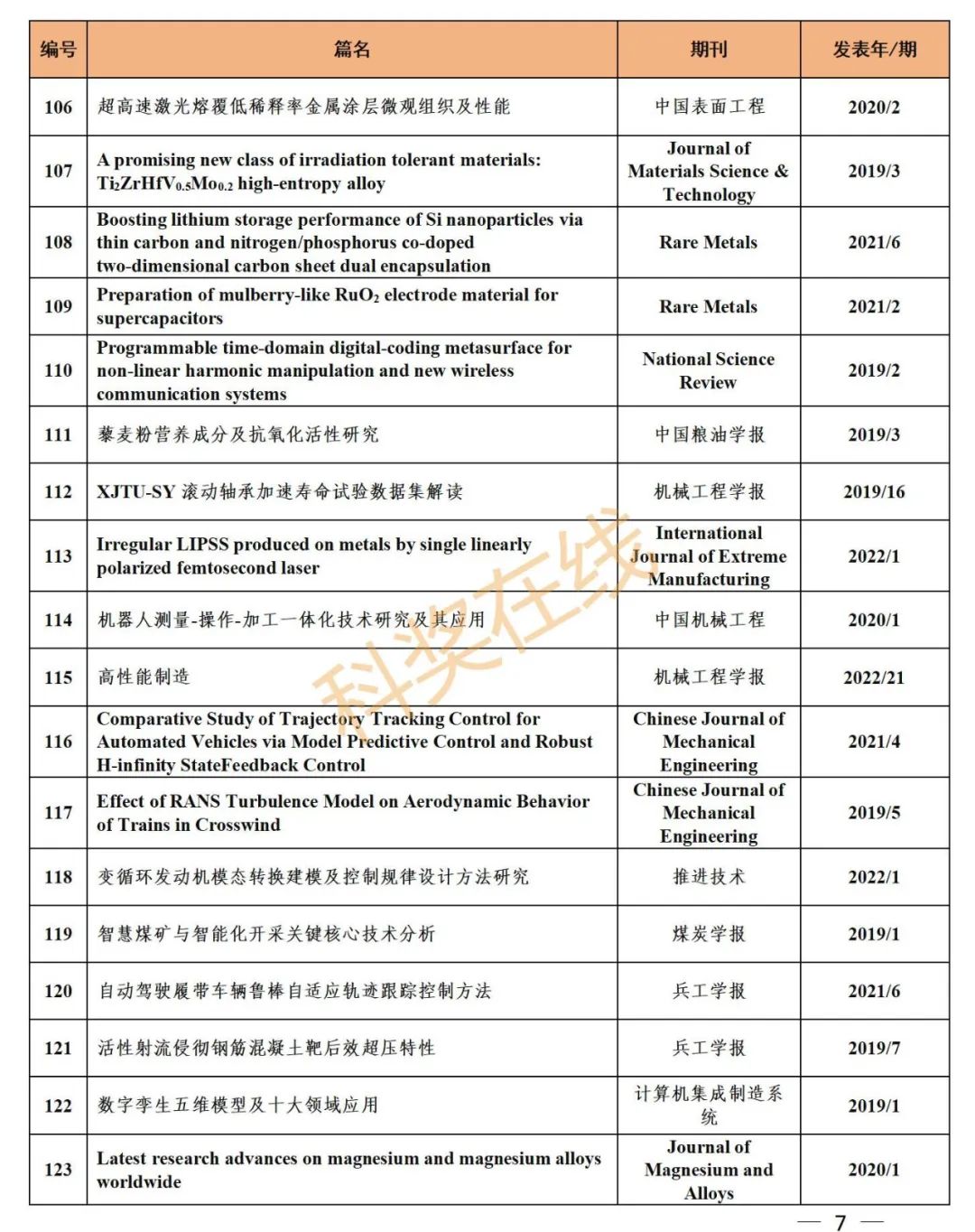 | 编号 | 篇名 | 期刊 | 发表年/期 |
|---|---|---|---|
| 106 | 超高速激光熔覆低稀释率金属涂层微观组织及性能 | 中国表面工程 | 2020/2 |
| 107 | A promising new class of irradiation tolerant materials: $Ti_2ZrHfV_{0.5}Mo_{0.2}$ high-entropy alloy | Journal of Materials Science & Technology | 2019/3 |
| 108 | Boosting lithium storage performance of Si nanoparticles via thin carbon and nitrogen/phosphorus co-doped two-dimensional carbon sheet dual encapsulation | Rare Metals | 2021/6 |
| 109 | Preparation of mulberry-like $RuO_2$ electrode material for supercapacitors | Rare Metals | 2021/2 |
| 110 | Programmable time-domain digital-coding metasurface for non-linear harmonic manipulation and new wireless communication systems | National Science Review | 2019/2 |
| 111 | 藜麦粉营养成分及抗氧化活性研究 | 中国粮油学报 | 2019/3 |
| 112 | XJTU-SY 滚动轴承加速寿命试验数据集解读 | 机械工程学报 | 2019/16 |
| 113 | Irregular LIPSS produced on metals by single linearly polarized femtosecond laser | International Journal of Extreme Manufacturing | 2022/1 |
| 114 | 机器人测量-操作-加工一体化技术研究及其应用 | 中国机械工程 | 2020/1 |
| 115 | 高性能制造 | 机械工程学报 | 2022/21 |
| 116 | Comparative Study of Trajectory Tracking Control for Automated Vehicles via Model Predictive Control and Robust H-infinity StateFeedback Control | Chinese Journal of Mechanical Engineering | 2021/4 |
| 117 | Effect of RANS Turbulence Model on Aerodynamic Behavior of Trains in Crosswind | Chinese Journal of Mechanical Engineering | 2019/5 |
| 118 | 变循环发动机模态转换建模及控制规律设计方法研究 | 推进技术 | 2022/1 |
| 119 | 智慧煤矿与智能化开采关键核心技术分析 | 煤炭学报 | 2019/1 |
| 120 | 自动驾驶履带车辆鲁棒自适应轨迹跟踪控制方法 | 兵工学报 | 2021/6 |
| 121 | 活性射流侵彻钢筋混凝土靶后效超压特性 | 兵工学报 | 2019/7 |
| 122 | 数字孪生五维模型及十大领域应用 | 计算机集成制造系统 | 2019/1 |
| 123 | Latest research advances on magnesium and magnesium alloys worldwide | Journal of Magnesium and Alloys | 2020/1 |

科奖在线

— 7 —